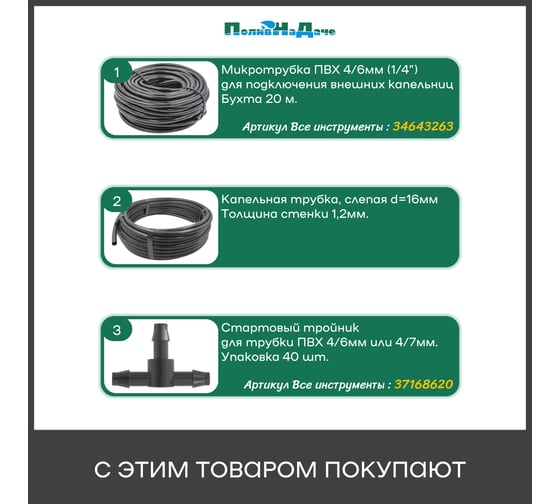 ПоливНаДаче

1

Микротрубка ПВХ 4/6мм (1/4")
для подключения внешних капельниц
Бухта 20 м.

Артикул Все инструменты : 34643263

2

Капельная трубка, слепая d=16мм
Толщина стенки 1,2мм.

3

Стартовый тройник
для трубки ПВХ 4/6мм или 4/7мм.
Упаковка 40 шт.

Артикул Все инструменты : 37168620

С ЭТИМ ТОВАРОМ ПОКУПАЮТ